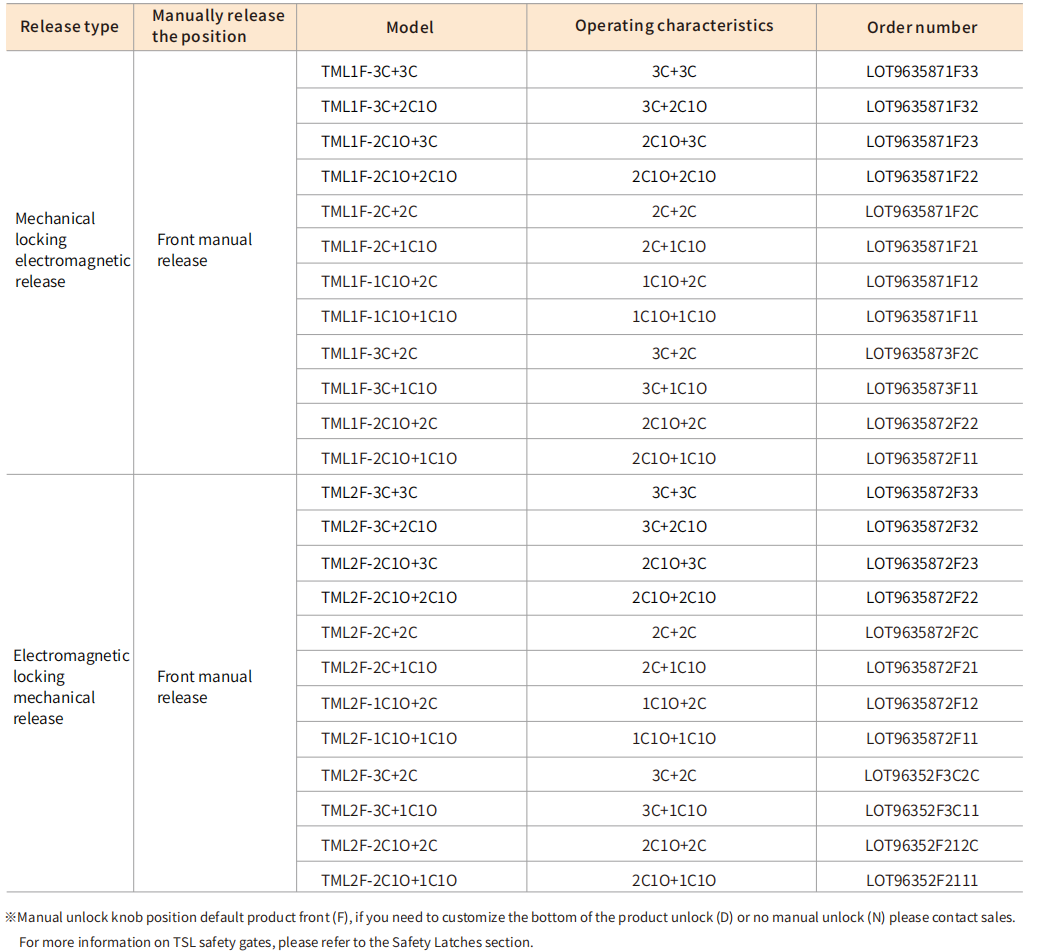 | Release type | Manually release the position | Model | Operating characteristics | Order number |
|---|---|---|---|---|
| Mechanical locking electromagnetic release | Front manual release | TML1F-3C+3C | 3C+3C | LOT9635871F33 |
| | | TML1F-3C+2C1O | 3C+2C1O | LOT9635871F32 |
| | | TML1F-2C1O+3C | 2C1O+3C | LOT9635871F23 |
| | | TML1F-2C1O+2C1O | 2C1O+2C1O | LOT9635871F22 |
| | | TML1F-2C+2C | 2C+2C | LOT9635871F2C |
| | | TML1F-2C+1C1O | 2C+1C1O | LOT9635871F21 |
| | | TML1F-1C1O+2C | 1C1O+2C | LOT9635871F12 |
| | | TML1F-1C1O+1C1O | 1C1O+1C1O | LOT9635871F11 |
| | | TML1F-3C+2C | 3C+2C | LOT9635873F2C |
| | | TML1F-3C+1C1O | 3C+1C1O | LOT9635873F11 |
| | | TML1F-2C1O+2C | 2C1O+2C | LOT9635872F22 |
| | | TML1F-2C1O+1C1O | 2C1O+1C1O | LOT9635872F11 |
| Electromagnetic locking mechanical release | Front manual release | TML2F-3C+3C | 3C+3C | LOT9635872F33 |
| | | TML2F-3C+2C1O | 3C+2C1O | LOT9635872F32 |
| | | TML2F-2C1O+3C | 2C1O+3C | LOT9635872F23 |
| | | TML2F-2C1O+2C1O | 2C1O+2C1O | LOT9635872F22 |
| | | TML2F-2C+2C | 2C+2C | LOT9635872F2C |
| | | TML2F-2C+1C1O | 2C+1C1O | LOT9635872F21 |
| | | TML2F-1C1O+2C | 1C1O+2C | LOT9635872F12 |
| | | TML2F-1C1O+1C1O | 1C1O+1C1O | LOT9635872F11 |
| | | TML2F-3C+2C | 3C+2C | LOT96352F3C2C |
| | | TML2F-3C+1C1O | 3C+1C1O | LOT96352F3C11 |
| | | TML2F-2C1O+2C | 2C1O+2C | LOT96352F212C |
| | | TML2F-2C1O+1C1O | 2C1O+1C1O | LOT96352F2111 |

※Manual unlock knob position default product front (F), if you need to customize the bottom of the product unlock (D) or no manual unlock (N) please contact sales.
For more information on TSL safety gates, please refer to the Safety Latches section.